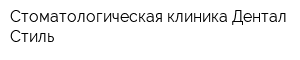 Стоматологическая клиника Дентал Стиль